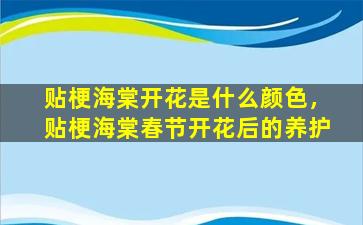 贴梗海棠开花是什么颜色，
贴梗海棠春节开花后的养护